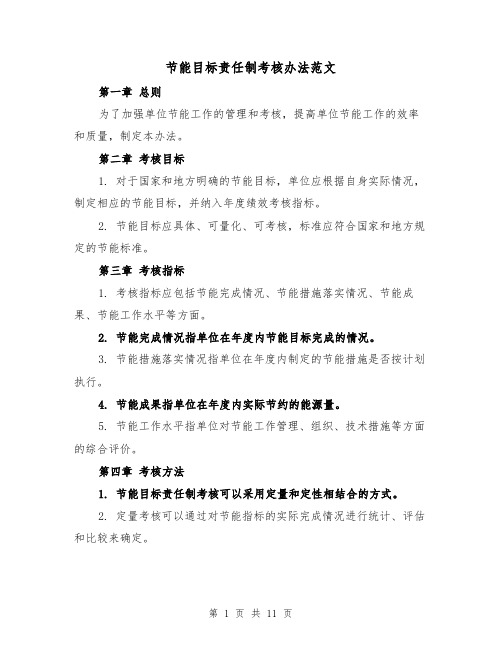 节能目标责任制考核办法范文

第一章 总则

为了加强单位节能工作的管理和考核，提高单位节能工作的效率和质量，制定本办法。

第二章 考核目标

1. 对于国家和地方明确的节能目标，单位应根据自身实际情况，制定相应的节能目标，并纳入年度绩效考核指标。

2. 节能目标应具体、可量化、可考核，标准应符合国家和地方规定的节能标准。

第三章 考核指标

1. 考核指标应包括节能完成情况、节能措施落实情况、节能成果、节能工作水平等方面。

2. 节能完成情况指单位在年度内节能目标完成的情况。

3. 节能措施落实情况指单位在年度内制定的节能措施是否按计划执行。

4. 节能成果指单位在年度内实际节约的能源量。

5. 节能工作水平指单位对节能工作管理、组织、技术措施等方面的综合评价。

第四章 考核方法

1. 节能目标责任制考核可以采用定量和定性相结合的方式。

2. 定量考核可以通过对节能指标的实际完成情况进行统计、评估和比较来确定。

第 1 页 共 11 页